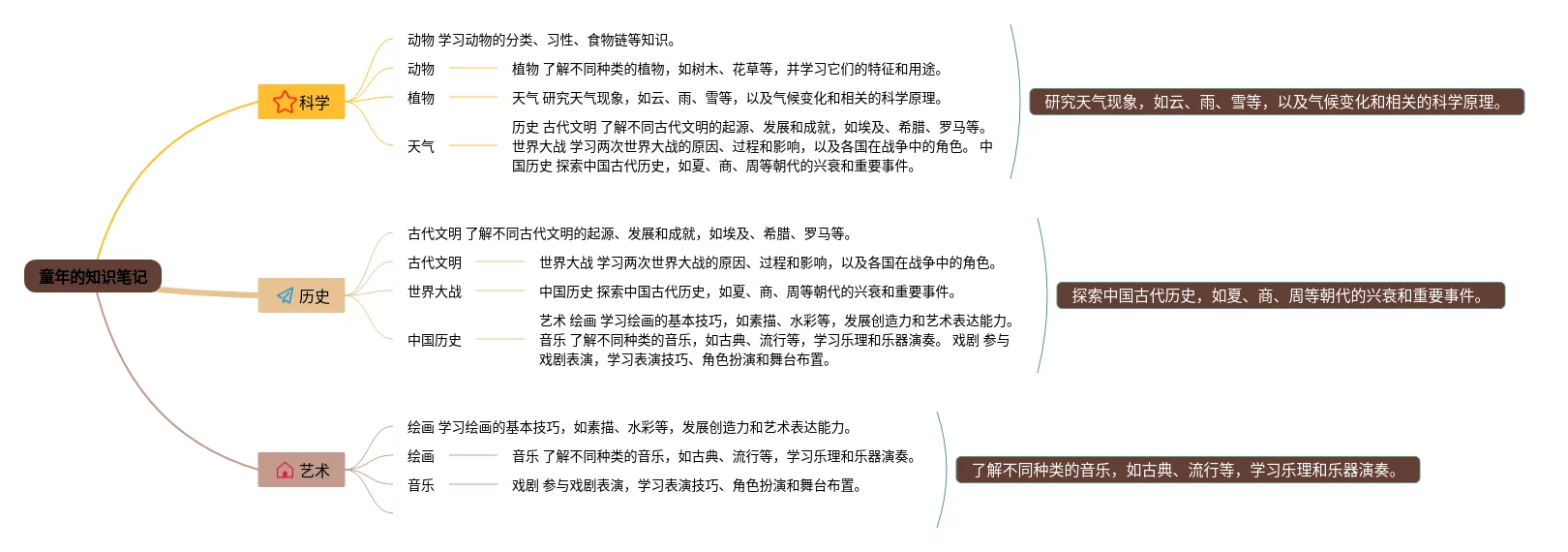 童年的知识笔记

科学

动物 学习动物的分类、习性、食物链等知识。

动物

植物 了解不同种类的植物，如树木、花草等，并学习它们的特征和用途。

植物

天气 研究天气现象，如云、雨、雪等，以及气候变化和相关的科学原理。

天气

历史 古代文明 了解不同古代文明的起源、发展和成就，如埃及、希腊、罗马等。 世界大战 学习两次世界大战的原因、过程和影响，以及各国在战争中的角色。 中国历史 探索中国古代历史，如夏、商、周等朝代的兴衰和重要事件。

研究天气现象，如云、雨、雪等，以及气候变化和相关的科学原理。

历史

古代文明 了解不同古代文明的起源、发展和成就，如埃及、希腊、罗马等。

古代文明

世界大战 学习两次世界大战的原因、过程和影响，以及各国在战争中的角色。

世界大战

中国历史 探索中国古代历史，如夏、商、周等朝代的兴衰和重要事件。

中国历史

艺术 绘画 学习绘画的基本技巧，如素描、水彩等，发展创造力和艺术表达能力。 音乐 了解不同种类的音乐，如古典、流行等，学习乐理和乐器演奏。 戏剧 参与戏剧表演，学习表演技巧、角色扮演和舞台布置。

探索中国古代历史，如夏、商、周等朝代的兴衰和重要事件。

艺术

绘画 学习绘画的基本技巧，如素描、水彩等，发展创造力和艺术表达能力。

绘画

音乐 了解不同种类的音乐，如古典、流行等，学习乐理和乐器演奏。

音乐

戏剧 参与戏剧表演，学习表演技巧、角色扮演和舞台布置。

了解不同种类的音乐，如古典、流行等，学习乐理和乐器演奏。